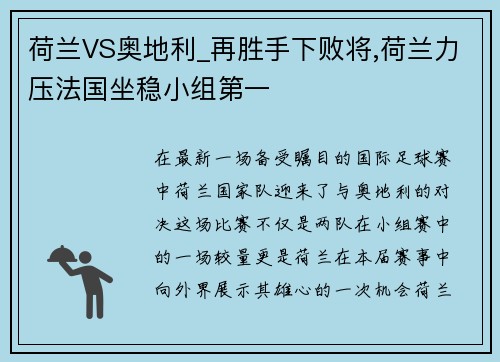 荷兰VS奥地利_再胜手下败将,荷兰力压法国坐稳小组第一

在最新一场备受瞩目的国际足球赛中荷兰国家队迎来了与奥地利的对决这场比赛不仅是两队在小组赛中的一场较量更是荷兰在本届赛事中向外界展示其雄心的一次机会荷兰